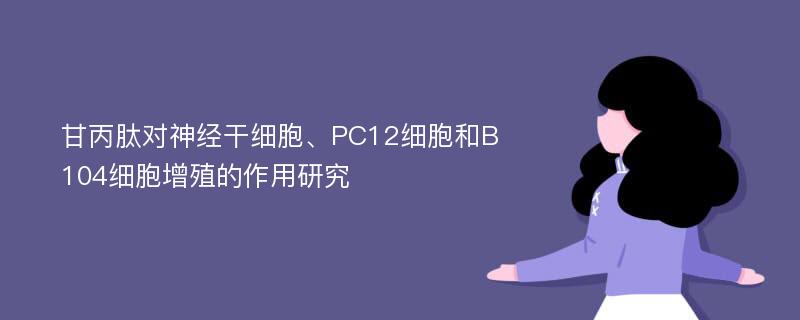 甘丙肽对神经干细胞、PC12细胞和B104细胞增殖的作用研究